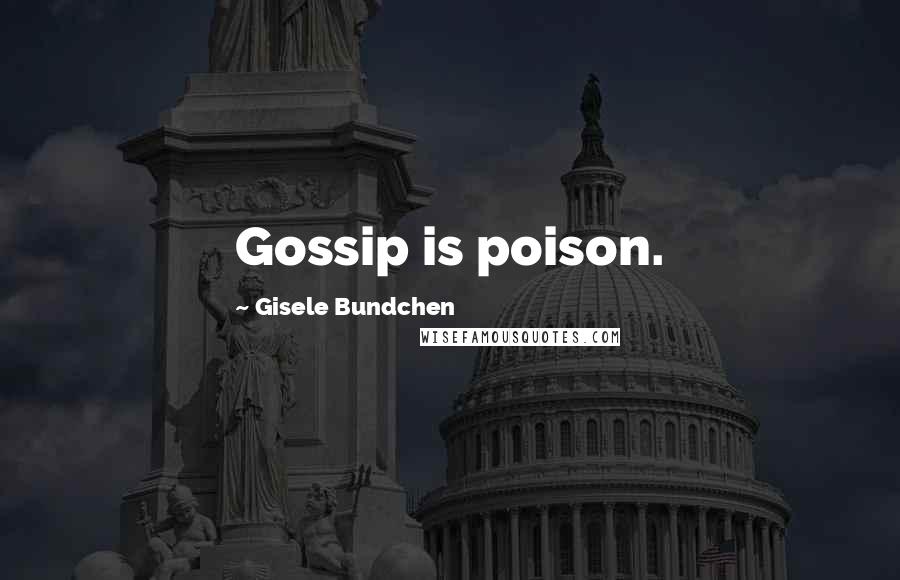 Gossip is poison.

~ Gisele Bundchen

WISEFAMOUSQUOTES.COM